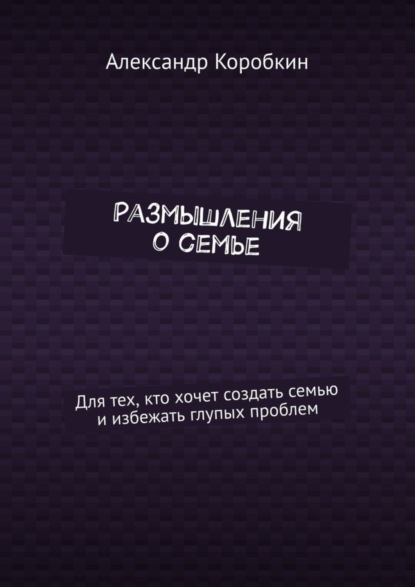 Александр Коробкин

РАЗМЫШЛЕНИЯ
О СЕМЬЕ

Для тех, кто хочет создать семью и избежать глупых проблем